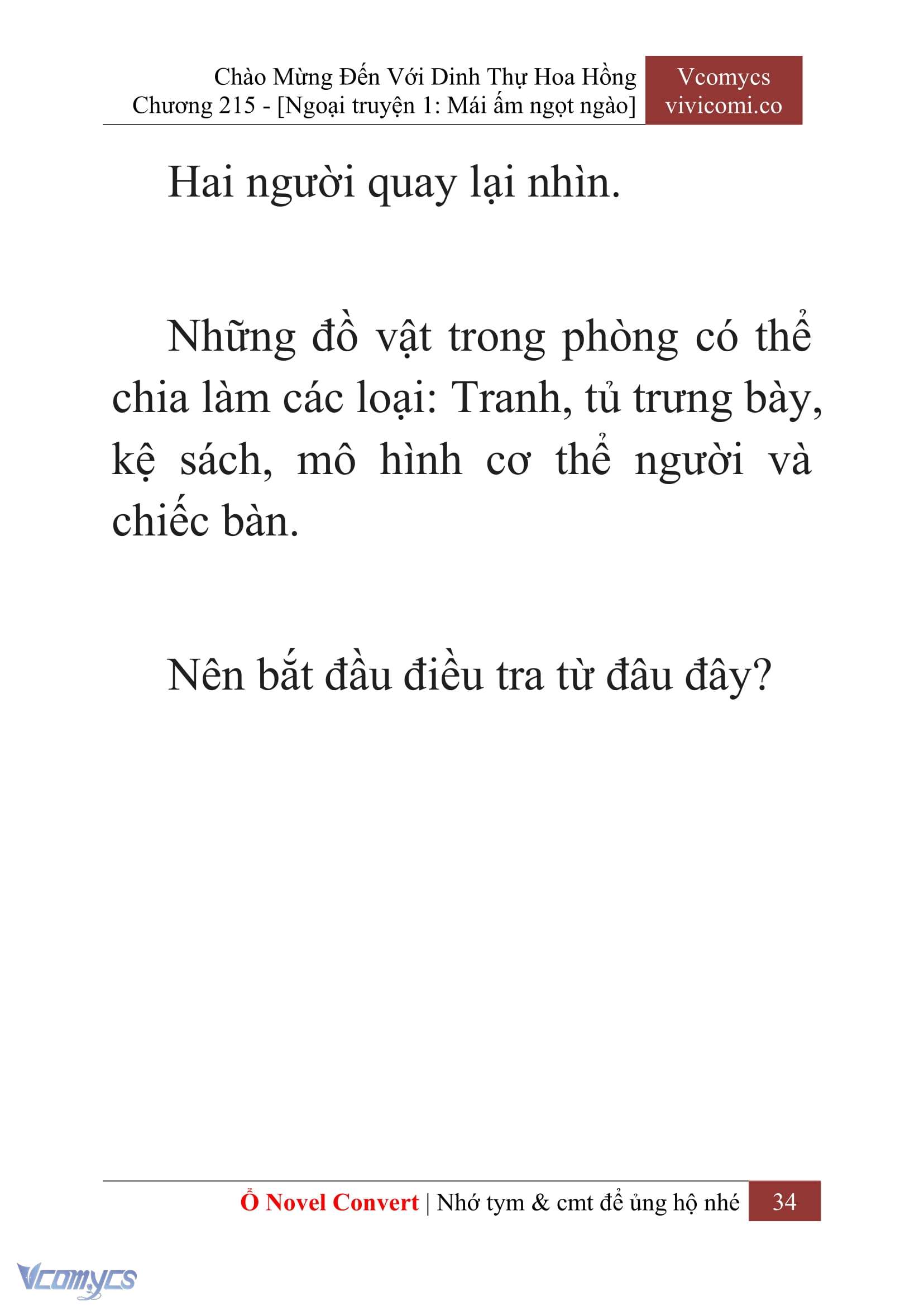 Chào Mừng Đến Với Dinh Thự Hoa Hồng
Chương 215 - [Ngoại truyện 1: Mái ấm ngọt ngào]

Vcomycs
vivicomi.co

Hai người quay lại nhìn.

Những đồ vật trong phòng có thể chia làm các loại: Tranh, tủ trưng bày, kệ sách, mô hình cơ thể người và chiếc bàn.

Nên bắt đầu điều tra từ đâu đây?

Ổ Novel Convert | Nhớ tym & cmt để ủng hộ nhé 34

Vcomycs